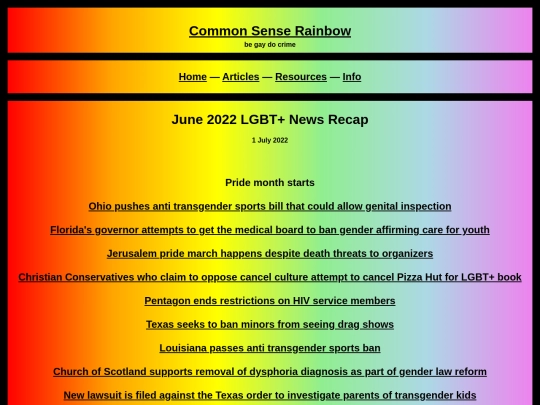 Common Sense Rainbow

be gay do crime

Home — Articles — Resources — Info

June 2022 LGBT+ News Recap

1 July 2022

Pride month starts

Ohio pushes anti transgender sports bill that could allow genital inspection

Florida's governor attempts to get the medical board to ban gender affirming care for youth

Jerusalem pride march happens despite death threats to organizers

Christian Conservatives who claim to oppose cancel culture attempt to cancel Pizza Hut for LGBT+ book

Pentagon ends restrictions on HIV service members

Texas seeks to ban minors from seeing drag shows

Louisiana passes anti transgender sports ban

Church of Scotland supports removal of dysphoria diagnosis as part of gender law reform

New lawsuit is filed against the Texas order to investigate parents of transgender kids